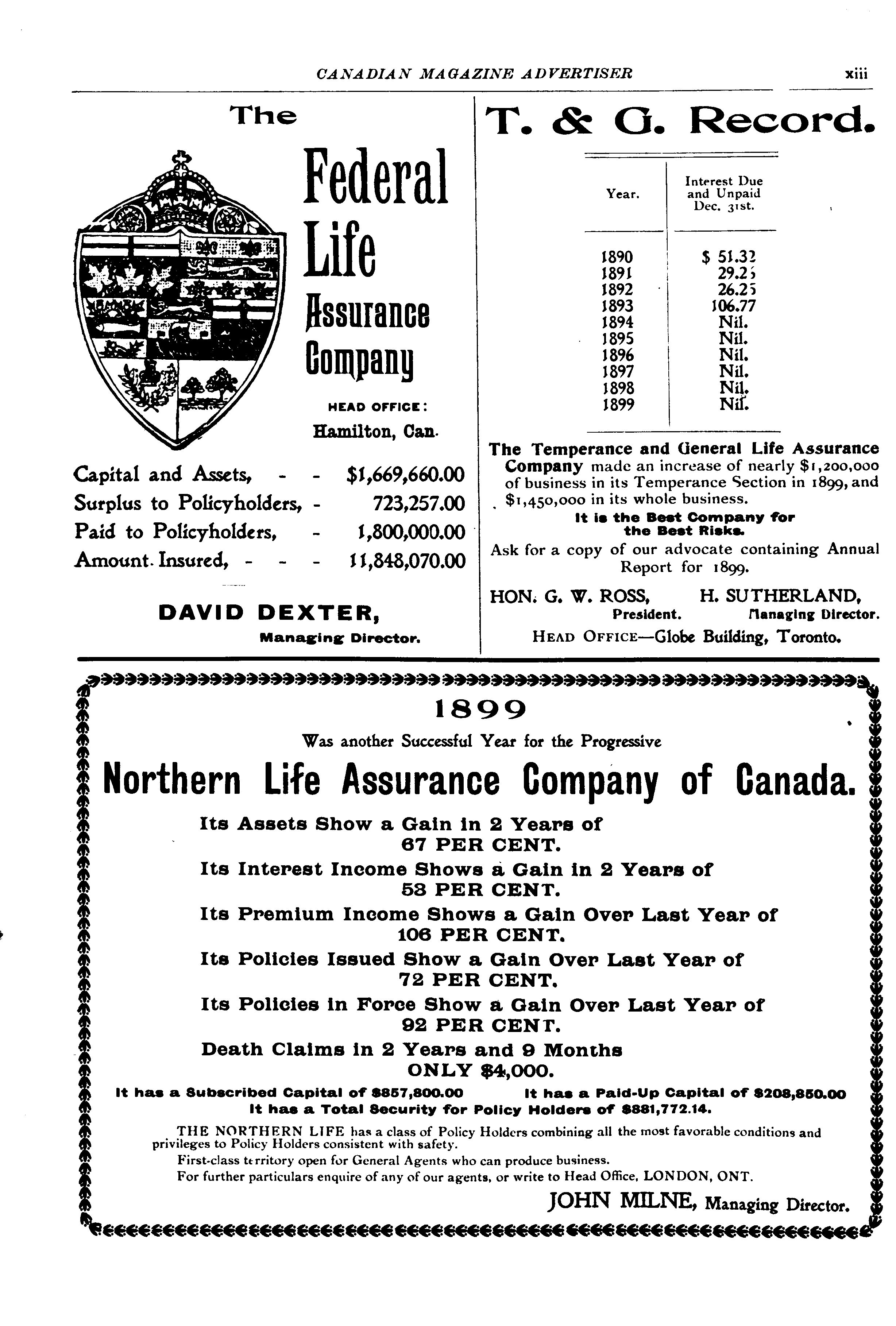 CANADIAN MAGAZINE ADVERTISER xiii

The

Federal Life Assurance Company

HEAD OFFICE:
Hamilton, Can.

Capital and Assets, - - $1,669,660.00
Surplus to Policyholders, - 723,257.00
Paid to Policyholders, - 1,800,000.00
Amount Insured, - - - 11,848,070.00

DAVID DEXTER,
Managing Director.

T. & G. Record.

| Year. | Interest Due and Unpaid Dec. 31st. |
|---|---|
| 1890 | $ 51.32 |
| 1891 | 29.25 |
| 1892 | 26.25 |
| 1893 | 106.77 |
| 1894 | Nil. |
| 1895 | Nil. |
| 1896 | Nil. |
| 1897 | Nil. |
| 1898 | Nil. |
| 1899 | Nil. |

The Temperance and General Life Assurance Company made an increase of nearly $1,200,000 of business in its Temperance Section in 1899, and $1,450,000 in its whole business.

It is the Best Company for the Best Risks.

Ask for a copy of our advocate containing Annual Report for 1899.

HON. G. W. ROSS, President. H. SUTHERLAND, Managing Director.

HEAD OFFICE—Globe Building, Toronto.

1899

Was another Successful Year for the Progressive

Northern Life Assurance Company of Canada.

Its Assets Show a Gain in 2 Years of 67 PER CENT.
Its Interest Income Shows a Gain in 2 Years of 53 PER CENT.
Its Premium Income Shows a Gain Over Last Year of 106 PER CENT.
Its Policies Issued Show a Gain Over Last Year of 72 PER CENT.
Its Policies in Force Show a Gain Over Last Year of 92 PER CENT.
Death Claims in 2 Years and 9 Months ONLY $4,000.

It has a Subscribed Capital of $857,800.00 It has a Paid-Up Capital of $208,850.00
It has a Total Security for Policy Holders of $881,772.14.

THE NORTHERN LIFE has a class of Policy Holders combining all the most favorable conditions and privileges to Policy Holders consistent with safety.
First-class territory open for General Agents who can produce business.
For further particulars enquire of any of our agents, or write to Head Office, LONDON, ONT.

JOHN MILNE, Managing Director.